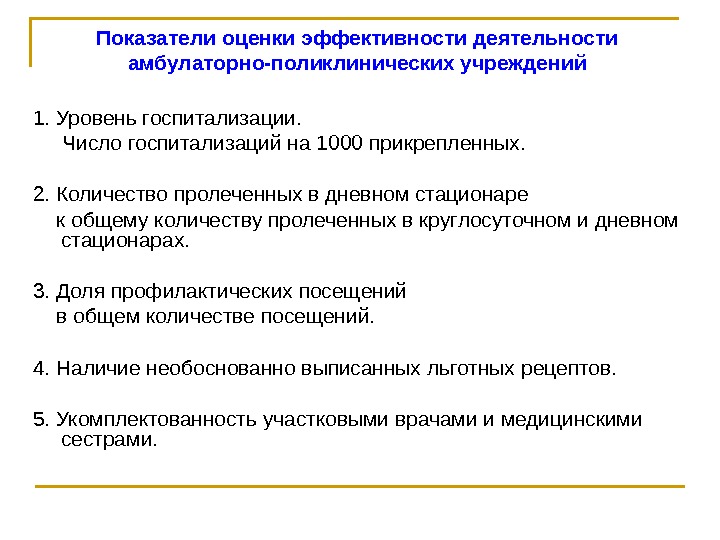 Показатели оценки эффективности деятельности амбулаторно-поликлинических учреждений

1. Уровень госпитализации.
Число госпитализаций на 1000 прикрепленных.

2. Количество пролеченных в дневном стационаре
к общему количеству пролеченных в круглосуточном и дневном стационарах.

3. Доля профилактических посещений
в общем количестве посещений.

4. Наличие необоснованно выписанных льготных рецептов.

5. Укомплектованность участковыми врачами и медицинскими сестрами.